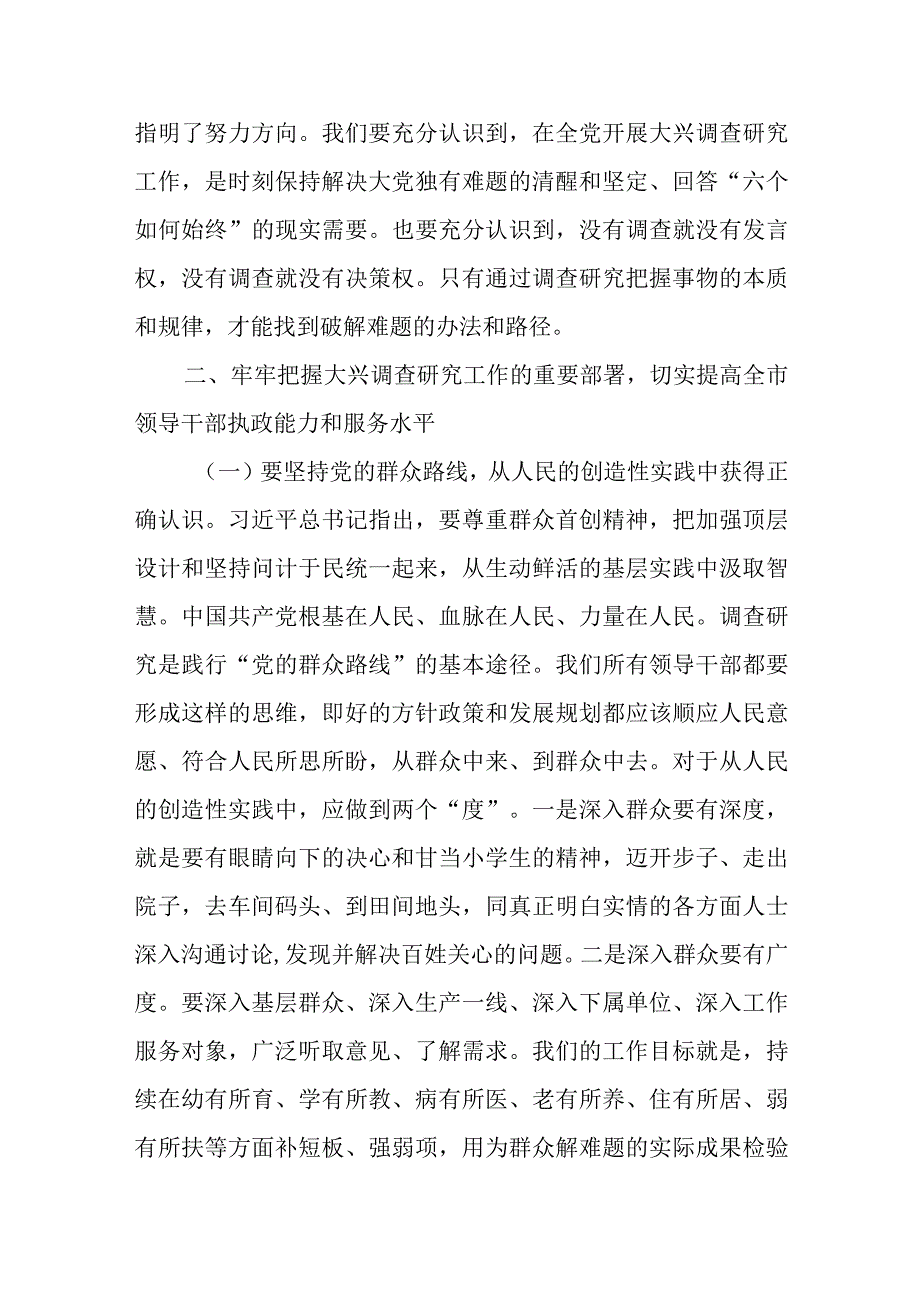 指明了努力方向。我们要充分认识到，在全党开展大兴调查研究工作，是时刻保持解决大党独有难题的清醒和坚定、回答“六个如何始终”的现实需要。也要充分认识到，没有调查就没有发言权，没有调查就没有决策权。只有通过调查研究把握事物的本质和规律，才能找到破解难题的办法和路径。

二、牢牢把握大兴调查研究工作的重要部署，切实提高全市领导干部执政能力和服务水平

（一）要坚持党的群众路线，从人民的创造性实践中获得正确认识。习近平总书记指出，要尊重群众首创精神，把加强顶层设计和坚持问计于民统一起来，从生动鲜活的基层实践中汲取智慧。中国共产党根基在人民、血脉在人民、力量在人民。调查研究是践行“党的群众路线”的基本途径。我们所有领导干部都要形成这样的思维，即好的方针政策和发展规划都应该顺应人民意愿、符合人民所思所盼，从群众中来、到群众中去。对于从人民的创造性实践中，应做到两个“度”。一是深入群众要有深度，就是要有眼睛向下的决心和甘当小学生的精神，迈开步子、走出院子，去车间码头、到田间地头，同真正明白实情的各方面人士深入沟通讨论,发现并解决百姓关心的问题。二是深入群众要有广度。要深入基层群众、深入生产一线、深入下属单位、深入工作服务对象，广泛听取意见、了解需求。我们的工作目标就是，持续在幼有所育、学有所教、病有所医、老有所养、住有所居、弱有所扶等方面补短板、强弱项，用为群众解难题的实际成果检验